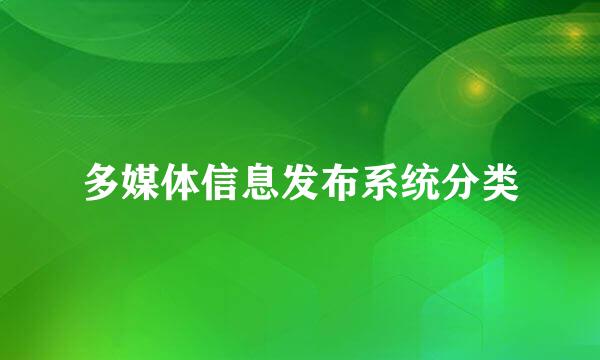 多媒体信息发布系统分类